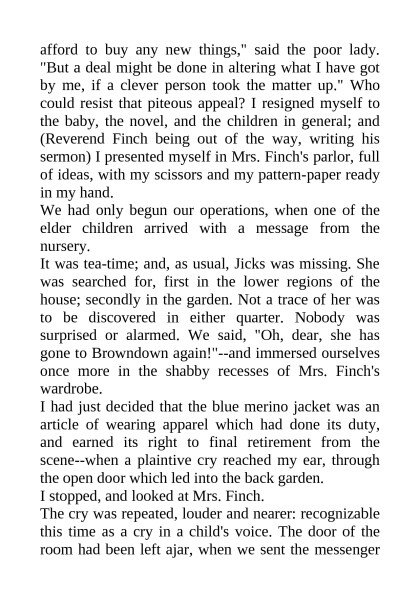 afford to buy any new things," said the poor lady. "But a deal might be done in altering what I have got by me, if a clever person took the matter up." Who could resist that piteous appeal? I resigned myself to the baby, the novel, and the children in general; and (Reverend Finch being out of the way, writing his sermon) I presented myself in Mrs. Finch's parlor, full of ideas, with my scissors and my pattern-paper ready in my hand.
We had only begun our operations, when one of the elder children arrived with a message from the nursery.
It was tea-time; and, as usual, Jicks was missing. She was searched for, first in the lower regions of the house; secondly in the garden. Not a trace of her was to be discovered in either quarter. Nobody was surprised or alarmed. We said, "Oh, dear, she has gone to Browndown again!"--and immersed ourselves once more in the shabby recesses of Mrs. Finch's wardrobe.
I had just decided that the blue merino jacket was an article of wearing apparel which had done its duty, and earned its right to final retirement from the scene--when a plaintive cry reached my ear, through the open door which led into the back garden.
I stopped, and looked at Mrs. Finch.
The cry was repeated, louder and nearer: recognizable this time as a cry in a child's voice. The door of the room had been left ajar, when we sent the messenger